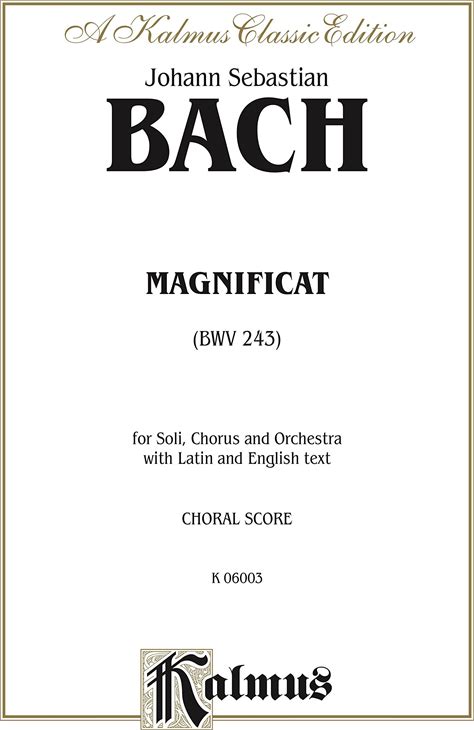 A Kalmus Classic Edition

Johann Sebastian

BACH

MAGNIFICAT

(BWV 243)

for Soli, Chorus and Orchestra
with Latin and English text

CHORAL SCORE

K 06003

Kalmus